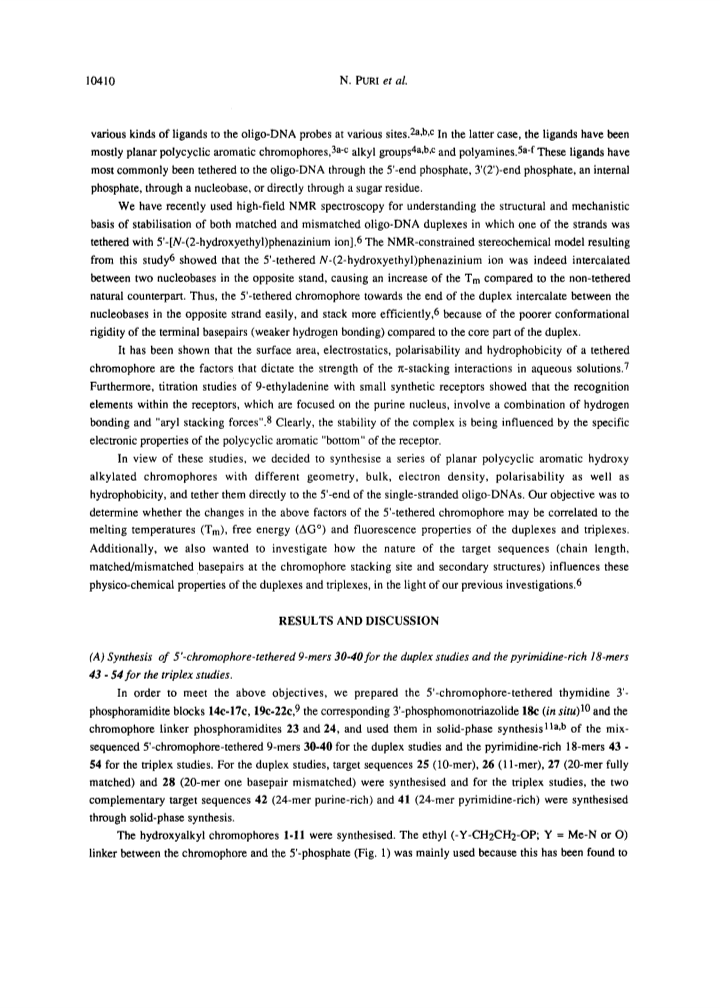 10410 N. PURI et al.

various kinds of ligands to the oligo-DNA probes at various sites.$^{2a,b,c}$ In the latter case, the ligands have been mostly planar polycyclic aromatic chromophores,$^{3a-c}$ alkyl groups$^{4a,b,c}$ and polyamines.$^{5a-f}$ These ligands have most commonly been tethered to the oligo-DNA through the 5'-end phosphate, 3'(2')-end phosphate, an internal phosphate, through a nucleobase, or directly through a sugar residue.

We have recently used high-field NMR spectroscopy for understanding the structural and mechanistic basis of stabilisation of both matched and mismatched oligo-DNA duplexes in which one of the strands was tethered with 5'-[N-(2-hydroxyethyl)phenazinium ion].$^6$ The NMR-constrained stereochemical model resulting from this study$^6$ showed that the 5'-tethered N-(2-hydroxyethyl)phenazinium ion was indeed intercalated between two nucleobases in the opposite stand, causing an increase of the $T_m$ compared to the non-tethered natural counterpart. Thus, the 5'-tethered chromophore towards the end of the duplex intercalate between the nucleobases in the opposite strand easily, and stack more efficiently,$^6$ because of the poorer conformational rigidity of the terminal basepairs (weaker hydrogen bonding) compared to the core part of the duplex.

It has been shown that the surface area, electrostatics, polarisability and hydrophobicity of a tethered chromophore are the factors that dictate the strength of the $\pi$-stacking interactions in aqueous solutions.$^7$ Furthermore, titration studies of 9-ethyladenine with small synthetic receptors showed that the recognition elements within the receptors, which are focused on the purine nucleus, involve a combination of hydrogen bonding and "aryl stacking forces".$^8$ Clearly, the stability of the complex is being influenced by the specific electronic properties of the polycyclic aromatic "bottom" of the receptor.

In view of these studies, we decided to synthesise a series of planar polycyclic aromatic hydroxy alkylated chromophores with different geometry, bulk, electron density, polarisability as well as hydrophobicity, and tether them directly to the 5'-end of the single-stranded oligo-DNAs. Our objective was to determine whether the changes in the above factors of the 5'-tethered chromophore may be correlated to the melting temperatures ($T_m$), free energy ($\Delta G°$) and fluorescence properties of the duplexes and triplexes. Additionally, we also wanted to investigate how the nature of the target sequences (chain length, matched/mismatched basepairs at the chromophore stacking site and secondary structures) influences these physico-chemical properties of the duplexes and triplexes, in the light of our previous investigations.$^6$

RESULTS AND DISCUSSION

(A) Synthesis of 5'-chromophore-tethered 9-mers 30-40 for the duplex studies and the pyrimidine-rich 18-mers 43 - 54 for the triplex studies.

In order to meet the above objectives, we prepared the 5'-chromophore-tethered thymidine 3'-phosphoramidite blocks 14c-17c, 19c-22c,$^9$ the corresponding 3'-phosphomonotriazolide 18c (in situ)$^{10}$ and the chromophore linker phosphoramidites 23 and 24, and used them in solid-phase synthesis$^{11a,b}$ of the mix-sequenced 5'-chromophore-tethered 9-mers 30-40 for the duplex studies and the pyrimidine-rich 18-mers 43 - 54 for the triplex studies. For the duplex studies, target sequences 25 (10-mer), 26 (11-mer), 27 (20-mer fully matched) and 28 (20-mer one basepair mismatched) were synthesised and for the triplex studies, the two complementary target sequences 42 (24-mer purine-rich) and 41 (24-mer pyrimidine-rich) were synthesised through solid-phase synthesis.

The hydroxyalkyl chromophores 1-11 were synthesised. The ethyl (-Y-$CH_2CH_2$-OP; Y = Me-N or O) linker between the chromophore and the 5'-phosphate (Fig. 1) was mainly used because this has been found to